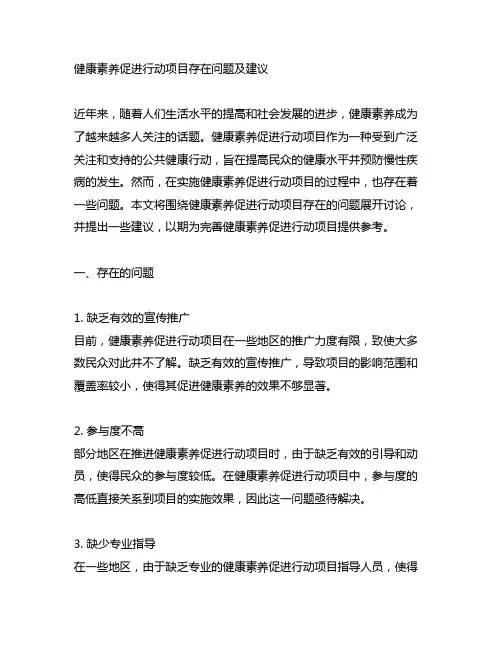 健康素养促进行动项目存在问题及建议

近年来，随着人们生活水平的提高和社会发展的进步，健康素养成为了越来越多人关注的话题。健康素养促进行动项目作为一种受到广泛关注和支持的公共健康行动，旨在提高民众的健康水平并预防慢性疾病的发生。然而，在实施健康素养促进行动项目的过程中，也存在着一些问题。本文将围绕健康素养促进行动项目存在的问题展开讨论，并提出一些建议，以期为完善健康素养促进行动项目提供参考。

一、存在的问题

1. 缺乏有效的宣传推广
目前，健康素养促进行动项目在一些地区的推广力度有限，致使大多数民众对此并不了解。缺乏有效的宣传推广，导致项目的影响范围和覆盖率较小，使得其促进健康素养的效果不够显著。

2. 参与度不高
部分地区在推进健康素养促进行动项目时，由于缺乏有效的引导和动员，使得民众的参与度较低。在健康素养促进行动项目中，参与度的高低直接关系到项目的实施效果，因此这一问题亟待解决。

3. 缺少专业指导
在一些地区，由于缺乏专业的健康素养促进行动项目指导人员，使得